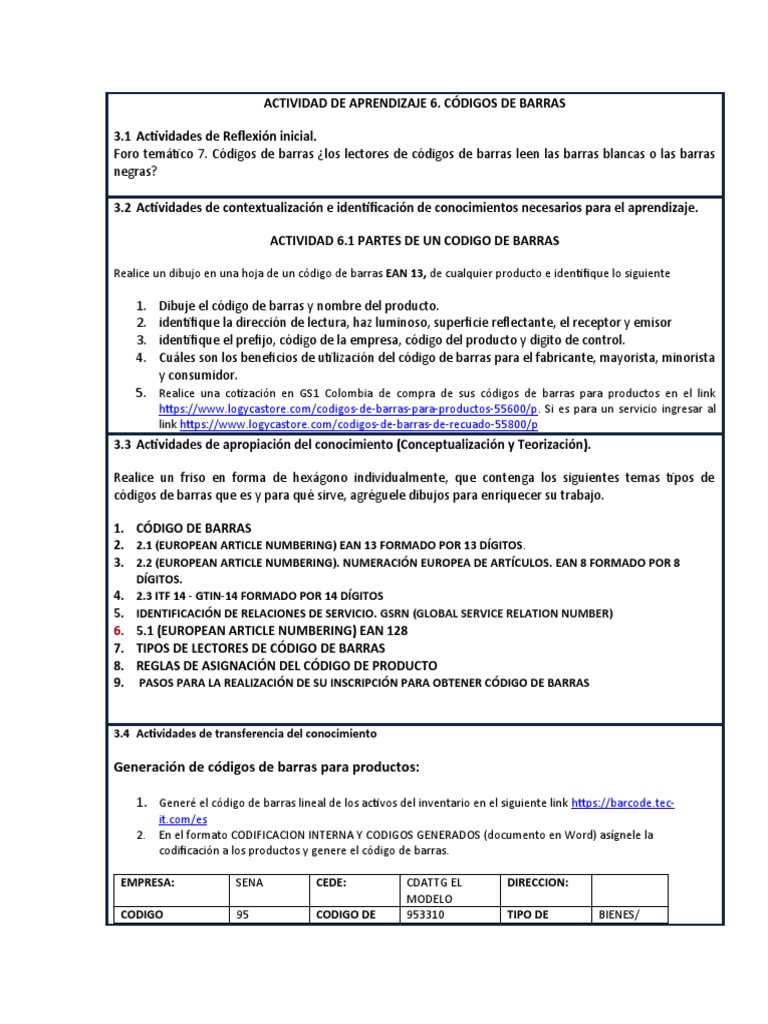 ACTIVIDAD DE APRENDIZAJE 6. CÓDIGOS DE BARRAS

3.1 Actividades de Reflexión inicial.
Foro temático 7. Códigos de barras ¿los lectores de códigos de barras leen las barras blancas o las barras negras?

3.2 Actividades de contextualización e identificación de conocimientos necesarios para el aprendizaje.

ACTIVIDAD 6.1 PARTES DE UN CODIGO DE BARRAS

Realice un dibujo en una hoja de un código de barras EAN 13, de cualquier producto e identifique lo siguiente

1. Dibuje el código de barras y nombre del producto.
2. identifique la dirección de lectura, haz luminoso, superficie reflectante, el receptor y emisor
3. identifique el prefijo, código de la empresa, código del producto y digito de control.
4. Cuáles son los beneficios de utilización del código de barras para el fabricante, mayorista, minorista y consumidor.
5. Realice una cotización en GS1 Colombia de compra de sus códigos de barras para productos en el link https://www.logycastore.com/codigos-de-barras-para-productos-55600/p. Si es para un servicio ingresar al link https://www.logycastore.com/codigos-de-barras-de-recuado-55800/p

3.3 Actividades de apropiación del conocimiento (Conceptualización y Teorización).

Realice un friso en forma de hexágono individualmente, que contenga los siguientes temas tipos de códigos de barras que es y para qué sirve, agréguele dibujos para enriquecer su trabajo.

1. CÓDIGO DE BARRAS
2. 2.1 (EUROPEAN ARTICLE NUMBERING) EAN 13 FORMADO POR 13 DÍGITOS.
3. 2.2 (EUROPEAN ARTICLE NUMBERING). NUMERACIÓN EUROPEA DE ARTÍCULOS. EAN 8 FORMADO POR 8 DÍGITOS.
4. 2.3 ITF 14 - GTIN-14 FORMADO POR 14 DÍGITOS
5. IDENTIFICACIÓN DE RELACIONES DE SERVICIO. GSRN (GLOBAL SERVICE RELATION NUMBER)
6. 5.1 (EUROPEAN ARTICLE NUMBERING) EAN 128
7. TIPOS DE LECTORES DE CÓDIGO DE BARRAS
8. REGLAS DE ASIGNACIÓN DEL CÓDIGO DE PRODUCTO
9. PASOS PARA LA REALIZACIÓN DE SU INSCRIPCIÓN PARA OBTENER CÓDIGO DE BARRAS

3.4 Actividades de transferencia del conocimiento

Generación de códigos de barras para productos:

1. Generé el código de barras lineal de los activos del inventario en el siguiente link https://barcode.tec-it.com/es
2. En el formato CODIFICACION INTERNA Y CODIGOS GENERADOS (documento en Word) asígnele la codificación a los productos y genere el código de barras.

| EMPRESA: | SENA | CEDE: | CDATTG EL MODELO | DIRECCION: | |
|---|---|---|---|---|---|
| CODIGO | 95 | CODIGO DE | 953310 | TIPO DE | BIENES/ |